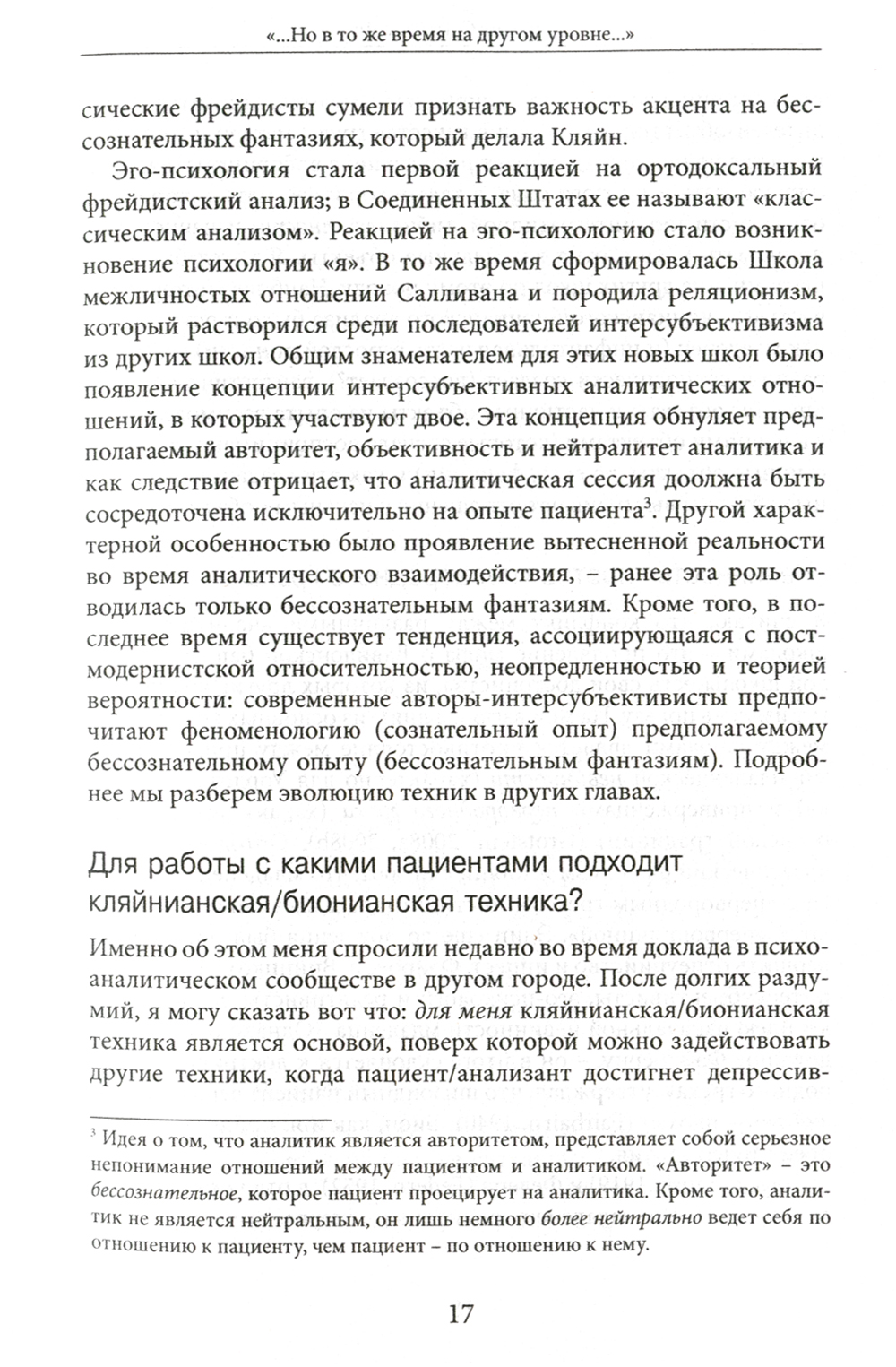 «...Но в то же время на другом уровне...»

сические фрейдисты сумели признать важность акцента на бессознательных фантазиях, который делала Кляйн.

Эго-психология стала первой реакцией на ортодоксальный фрейдистский анализ; в Соединенных Штатах ее называют «классическим анализом». Реакцией на эго-психологию стало возникновение психологии «я». В то же время сформировалась Школа межличностых отношений Салливана и породила реляционизм, который растворился среди последователей интерсубъективизма из других школ. Общим знаменателем для этих новых школ было появление концепции интерсубъективных аналитических отношений, в которых участвуют двое. Эта концепция обнуляет предполагаемый авторитет, объективность и нейтралитет аналитика и как следствие отрицает, что аналитическая сессия доолжна быть сосредоточена исключительно на опыте пациента$^3$. Другой характерной особенностью было проявление вытесненной реальности во время аналитического взаимодействия, – ранее эта роль отводилась только бессознательным фантазиям. Кроме того, в последнее время существует тенденция, ассоциирующаяся с постмодернистской относительностью, неопределенностью и теорией вероятности: современные авторы-интерсубъективисты предпочитают феноменологию (сознательный опыт) предполагаемому бессознательному опыту (бессознательным фантазиям). Подробнее мы разберем эволюцию техник в других главах.

Для работы с какими пациентами подходит кляйнианская/бионианская техника?

Именно об этом меня спросили недавно во время доклада в психоаналитическом сообществе в другом городе. После долгих раздумий, я могу сказать вот что: для меня кляйнианская/бионианская техника является основой, поверх которой можно задействовать другие техники, когда пациент/анализант достигнет депрессив-

$^3$ Идея о том, что аналитик является авторитетом, представляет собой серьезное непонимание отношений между пациентом и аналитиком. «Авторитет» – это бессознательное, которое пациент проецирует на аналитика. Кроме того, аналитик не является нейтральным, он лишь немного более нейтрально ведет себя по отношению к пациенту, чем пациент – по отношению к нему.

17